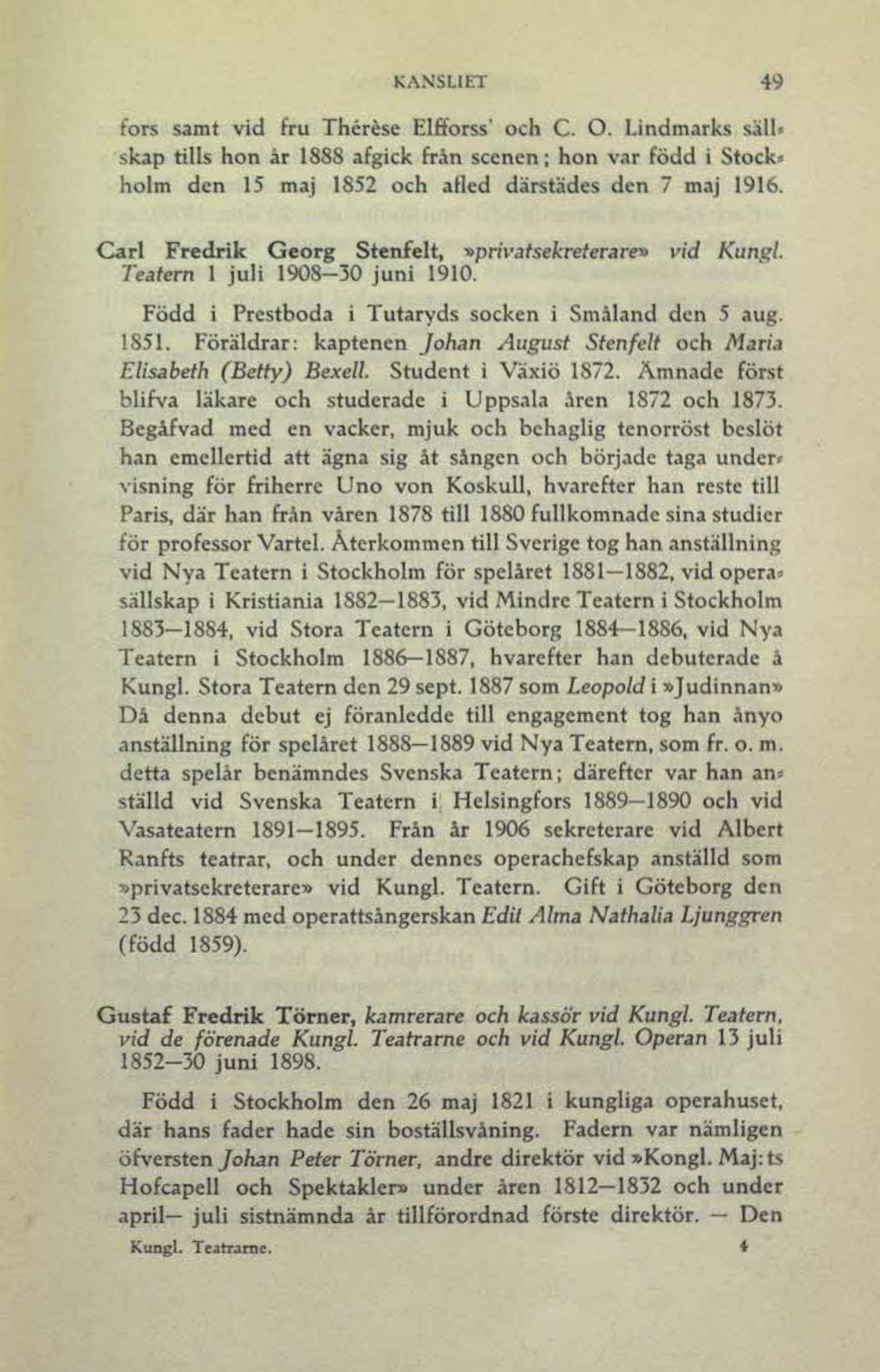 KANSLIET 49

fors samt vid fru Thérèse Elfforss' och C. O. Lindmarks sällskap tills hon år 1888 afgick från scenen; hon var född i Stockholm den 15 maj 1852 och afled därstädes den 7 maj 1916.

Carl Fredrik Georg Stenfelt, »privatsekreterare» vid Kungl. Teatern 1 juli 1908—30 juni 1910.

Född i Prestboda i Tutaryds socken i Småland den 5 aug. 1851. Föräldrar: kaptenen Johan August Stenfelt och Maria Elisabeth (Betty) Bexell. Student i Växiö 1872. Ämnade först blifva läkare och studerade i Uppsala åren 1872 och 1873. Begåfvad med en vacker, mjuk och behaglig tenorröst beslöt han emellertid att ägna sig åt sången och började taga undervisning för friherre Uno von Koskull, hvarefter han reste till Paris, där han från våren 1878 till 1880 fullkomnade sina studier för professor Vartel. Återkommen till Sverige tog han anställning vid Nya Teatern i Stockholm för spelåret 1881—1882, vid operasällskap i Kristiania 1882—1883, vid Mindre Teatern i Stockholm 1883—1884, vid Stora Teatern i Göteborg 1884—1886, vid Nya Teatern i Stockholm 1886—1887, hvarefter han debuterade å Kungl. Stora Teatern den 29 sept. 1887 som Leopold i »Judinnan» Då denna debut ej föranledde till engagement tog han ånyo anställning för spelåret 1888—1889 vid Nya Teatern, som fr. o. m. detta spelår benämndes Svenska Teatern; därefter var han anställd vid Svenska Teatern i Helsingfors 1889—1890 och vid Vasateatern 1891—1895. Från år 1906 sekreterare vid Albert Ranfts teatrar, och under dennes operachefskap anställd som »privatsekreterare» vid Kungl. Teatern. Gift i Göteborg den 23 dec. 1884 med operattsångerskan Edit Alma Nathalia Ljunggren (född 1859).

Gustaf Fredrik Törner, kamrerare och kassör vid Kungl. Teatern, vid de förenade Kungl. Teatrarne och vid Kungl. Operan 13 juli 1852—30 juni 1898.

Född i Stockholm den 26 maj 1821 i kungliga operahuset, där hans fader hade sin boställsvåning. Fadern var nämligen öfversten Johan Peter Törner, andre direktör vid »Kongl. Maj:ts Hofcapell och Spektakler» under åren 1812—1832 och under april— juli sistnämnda år tillförordnad förste direktör. — Den

Kungl. Teatrarne. 4